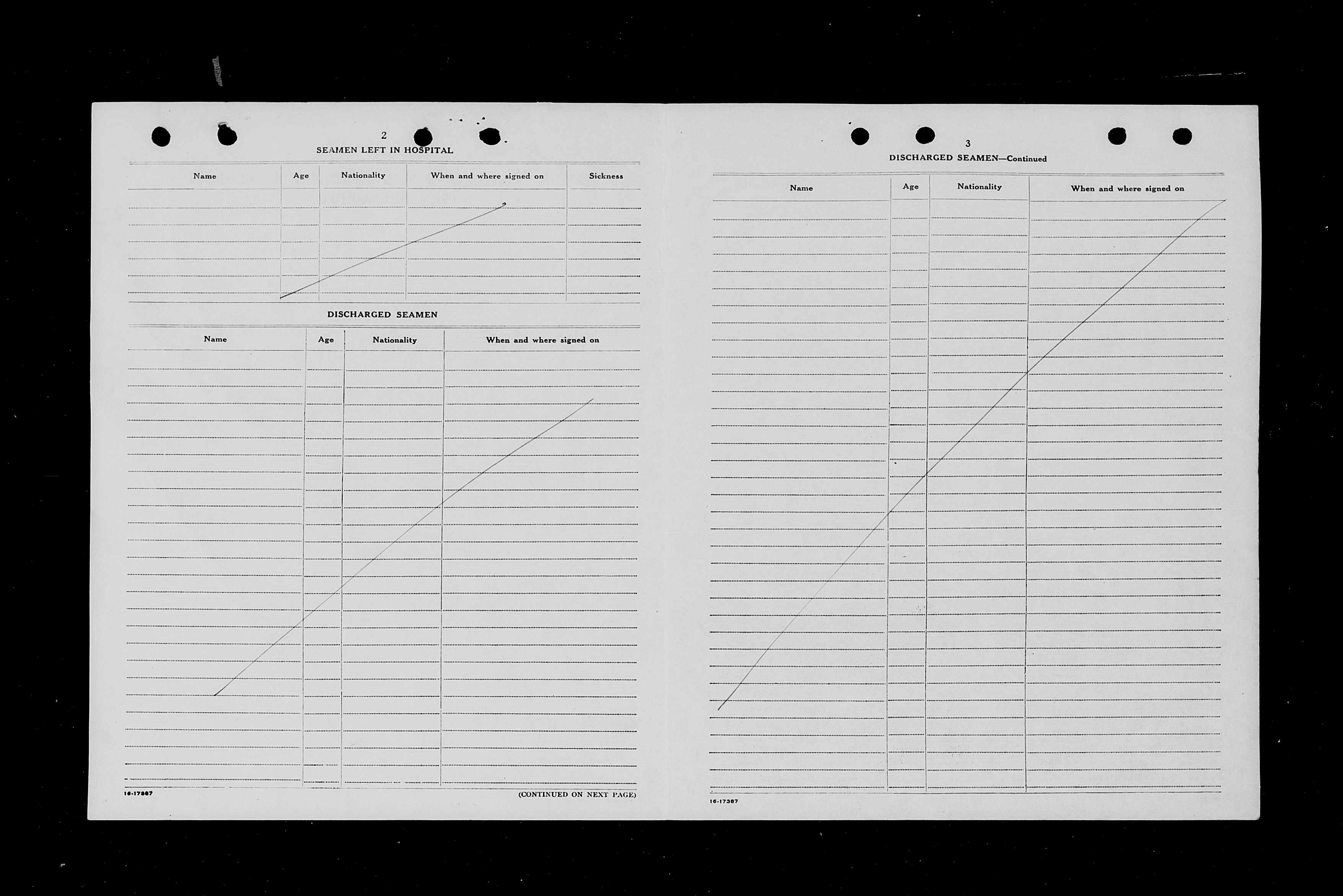 2

SEAMEN LEFT IN HOSPITAL

| Name | Age | Nationality | When and where signed on | Sickness |
|---|---|---|---|---|

DISCHARGED SEAMEN

| Name | Age | Nationality | When and where signed on |
|---|---|---|---|

16-17387

(CONTINUED ON NEXT PAGE)

3

DISCHARGED SEAMEN—Continued

| Name | Age | Nationality | When and where signed on |
|---|---|---|---|

16-17387